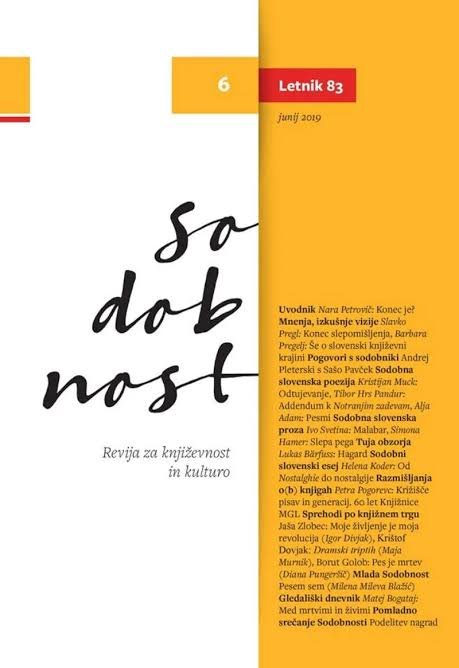 6

Letnik 83

junij 2019

So
dob
nost

Revija za književnost in kulturo

Uvodnik Nara Petrovič: Konec je? Mnenja, izkušnje vizije Slavko Pregl: Konec slepomišljenja, Barbara Pregelj: Še o slovenski književni krajini Pogovori s sodobniki Andrej Pleterski s Sašo Pavček Sodobna slovenska poezija Kristijan Muck: Odtujevanje, Tibor Hrs Pandur: Addendum k Notranjim zadevam, Alja Adam: Pesmi Sodobna slovenska proza Ivo Svetina: Malabar, Simona Hamer: Slepa pega Tuja obzorja Lukas Bärfuss: Hagard Sodobni slovenski esej Helena Koder: Od Nostalghie do nostalgije Razmišljanja o(b) knjigah Petra Pogorevc: Križišče pisav in generacij. 60 let Knjižnice MGL Sprehodi po knjižnem trgu Jaša Zlobec: Moje življenje je moja revolucija (Igor Divjak), Krištof Dovjak: Dramski triptih (Maja Murnik), Borut Golob: Pes je mrtev (Diana Pungeršič) Mlada Sodobnost Pesem sem (Milena Mileva Blažić) Gledališki dnevnik Matej Bogataj: Med mrtvimi in živimi Pomladno srečanje Sodobnosti Podelitev nagrad